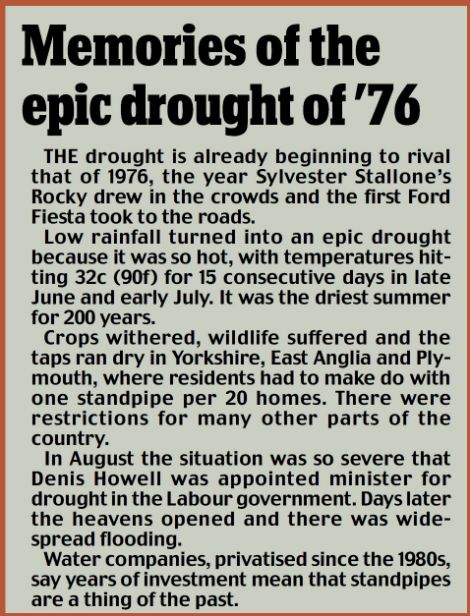 Memories of the epic drought of '76

THE drought is already beginning to rival that of 1976, the year Sylvester Stallone's Rocky drew in the crowds and the first Ford Fiesta took to the roads.

Low rainfall turned into an epic drought because it was so hot, with temperatures hitting 32c (90f) for 15 consecutive days in late June and early July. It was the driest summer for 200 years.

Crops withered, wildlife suffered and the taps ran dry in Yorkshire, East Anglia and Plymouth, where residents had to make do with one standpipe per 20 homes. There were restrictions for many other parts of the country.

In August the situation was so severe that Denis Howell was appointed minister for drought in the Labour government. Days later the heavens opened and there was widespread flooding.

Water companies, privatised since the 1980s, say years of investment mean that standpipes are a thing of the past.